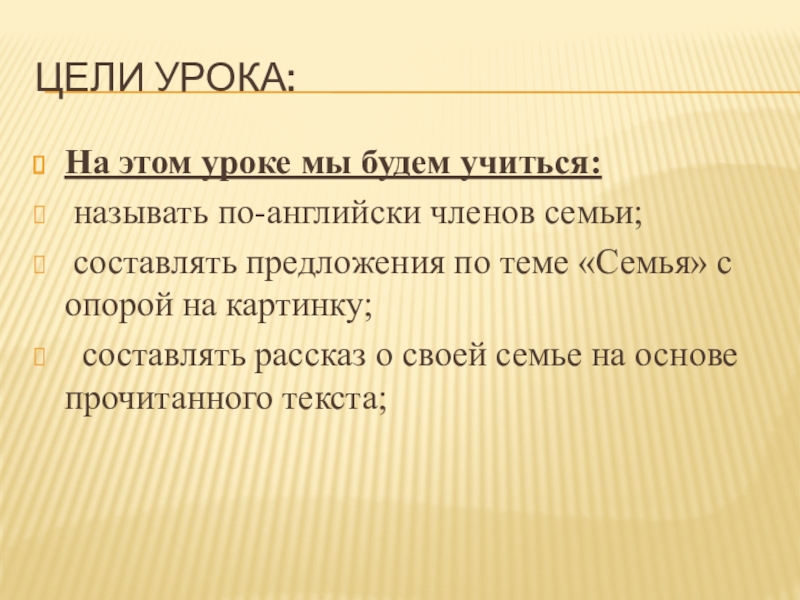 ЦЕЛИ УРОКА:

На этом уроке мы будем учиться:

называть по-английски членов семьи;

составлять предложения по теме «Семья» с опорой на картинку;

составлять рассказ о своей семье на основе прочитанного текста;